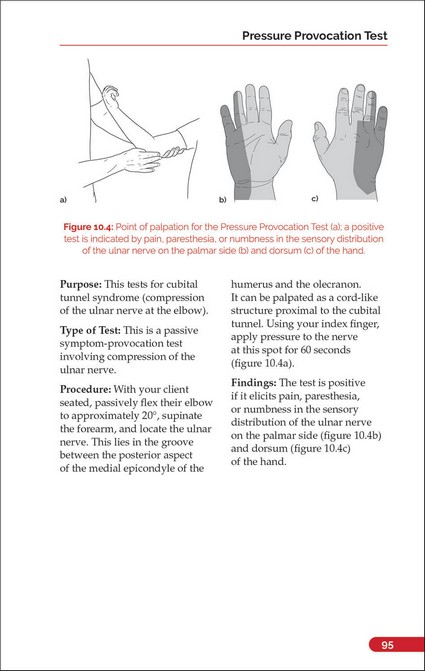 Pressure Provocation Test

a)

b)

c)

Figure 10.4: Point of palpation for the Pressure Provocation Test (a); a positive test is indicated by pain, paresthesia, or numbness in the sensory distribution of the ulnar nerve on the palmar side (b) and dorsum (c) of the hand.

Purpose: This tests for cubital tunnel syndrome (compression of the ulnar nerve at the elbow).

Type of Test: This is a passive symptom-provocation test involving compression of the ulnar nerve.

Procedure: With your client seated, passively flex their elbow to approximately 20°, supinate the forearm, and locate the ulnar nerve. This lies in the groove between the posterior aspect of the medial epicondyle of the humerus and the olecranon. It can be palpated as a cord-like structure proximal to the cubital tunnel. Using your index finger, apply pressure to the nerve at this spot for 60 seconds (figure 10.4a).

Findings: The test is positive if it elicits pain, paresthesia, or numbness in the sensory distribution of the ulnar nerve on the palmar side (figure 10.4b) and dorsum (figure 10.4c) of the hand.

95